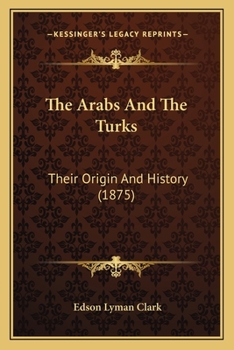 —KESSINGER'S LEGACY REPRINTS—

The Arabs And The Turks

Their Origin And History (1875)

Edson Lyman Clark